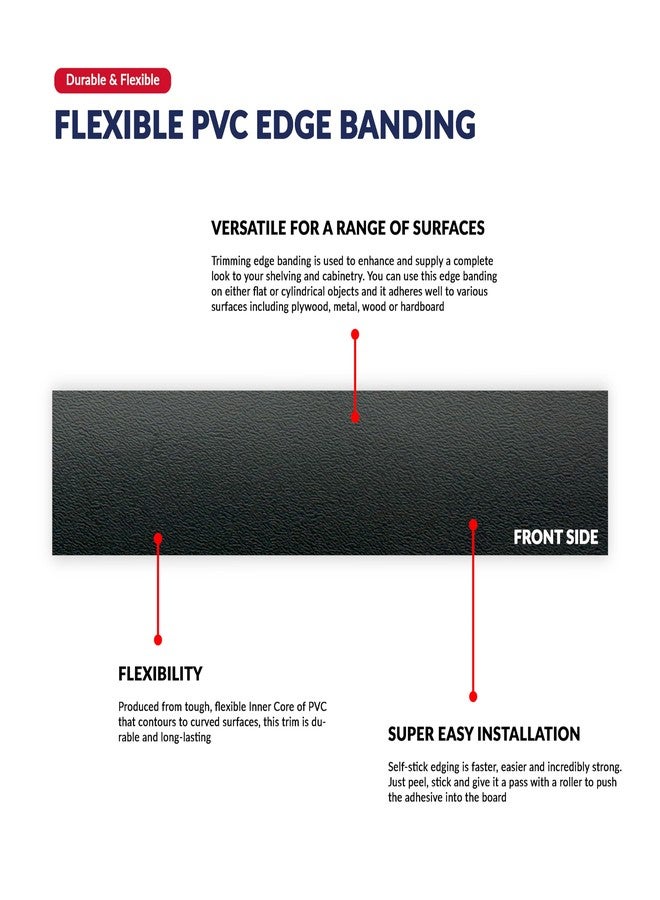 Durable & Flexible

FLEXIBLE PVC EDGE BANDING

VERSATILE FOR A RANGE OF SURFACES

Trimming edge banding is used to enhance and supply a complete look to your shelving and cabinetry. You can use this edge banding on either flat or cylindrical objects and it adheres well to various surfaces including plywood, metal, wood or hardboard

FRONT SIDE

FLEXIBILITY

Produced from tough, flexible Inner Core of PVC that contours to curved surfaces, this trim is durable and long-lasting

SUPER EASY INSTALLATION

Self-stick edging is faster, easier and incredibly strong. Just peel, stick and give it a pass with a roller to push the adhesive into the board